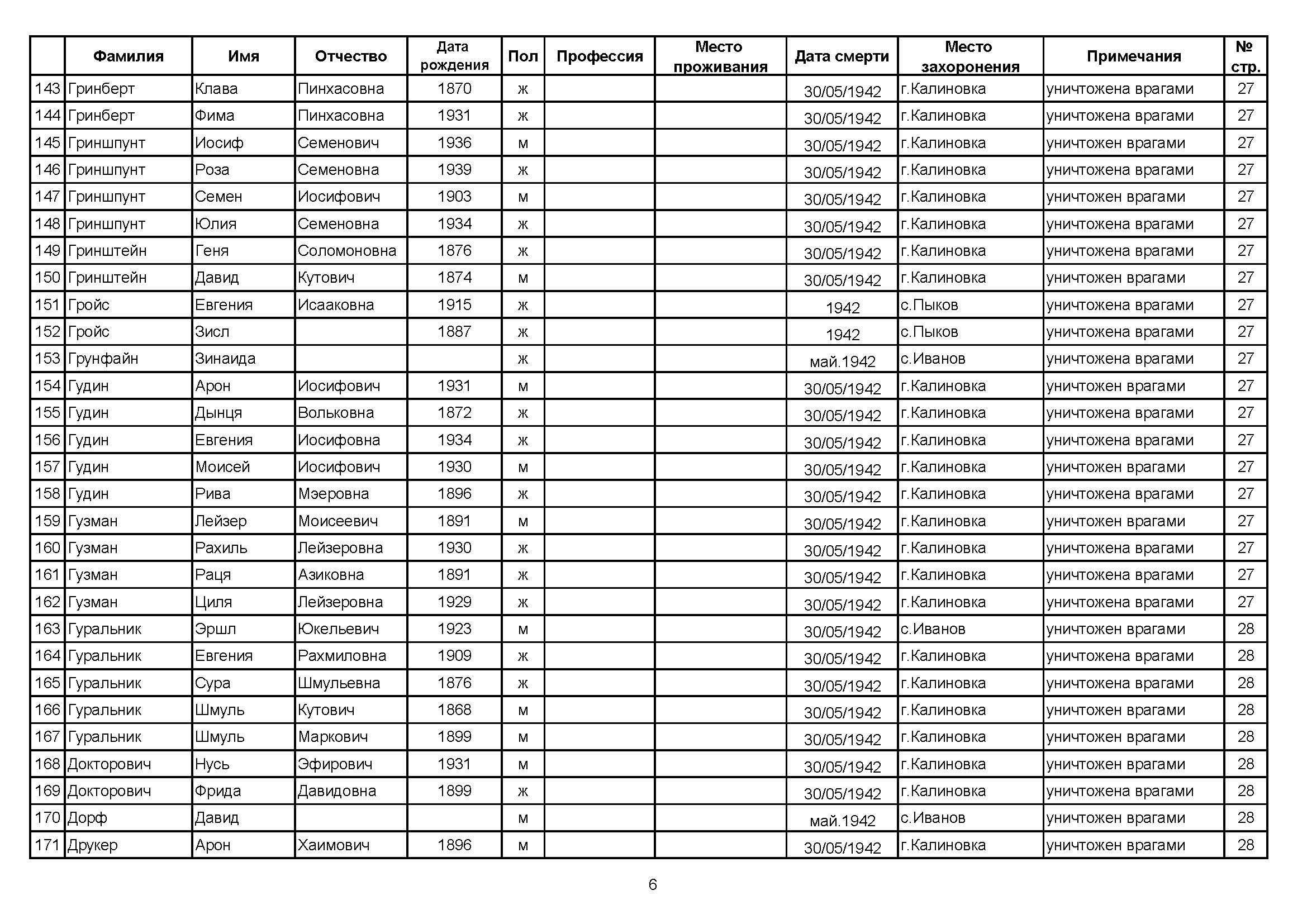 |  | Фамилия | Имя | Отчество | Дата рождения | Пол | Профессия | Место проживания | Дата смерти | Место захоронения | Примечания | № стр. |
|---|---|---|---|---|---|---|---|---|---|---|---|
| 143 | Гринберт | Клава | Пинхасовна | 1870 | ж |  |  | 30/05/1942 | г.Калиновка | уничтожена врагами | 27 |
| 144 | Гринберт | Фима | Пинхасовна | 1931 | ж |  |  | 30/05/1942 | г.Калиновка | уничтожена врагами | 27 |
| 145 | Гриншпунт | Иосиф | Семенович | 1936 | м |  |  | 30/05/1942 | г.Калиновка | уничтожен врагами | 27 |
| 146 | Гриншпунт | Роза | Семеновна | 1939 | ж |  |  | 30/05/1942 | г.Калиновка | уничтожена врагами | 27 |
| 147 | Гриншпунт | Семен | Иосифович | 1903 | м |  |  | 30/05/1942 | г.Калиновка | уничтожен врагами | 27 |
| 148 | Гриншпунт | Юлия | Семеновна | 1934 | ж |  |  | 30/05/1942 | г.Калиновка | уничтожена врагами | 27 |
| 149 | Гринштейн | Геня | Соломоновна | 1876 | ж |  |  | 30/05/1942 | г.Калиновка | уничтожена врагами | 27 |
| 150 | Гринштейн | Давид | Кутович | 1874 | м |  |  | 30/05/1942 | г.Калиновка | уничтожен врагами | 27 |
| 151 | Гройс | Евгения | Исааковна | 1915 | ж |  |  | 1942 | с.Пыков | уничтожена врагами | 27 |
| 152 | Гройс | Зисл |  | 1887 | ж |  |  | 1942 | с.Пыков | уничтожена врагами | 27 |
| 153 | Грунфайн | Зинаида |  |  | ж |  |  | май.1942 | с.Иванов | уничтожена врагами | 27 |
| 154 | Гудин | Арон | Иосифович | 1931 | м |  |  | 30/05/1942 | г.Калиновка | уничтожен врагами | 27 |
| 155 | Гудин | Дынця | Вольковна | 1872 | ж |  |  | 30/05/1942 | г.Калиновка | уничтожена врагами | 27 |
| 156 | Гудин | Евгения | Иосифовна | 1934 | ж |  |  | 30/05/1942 | г.Калиновка | уничтожена врагами | 27 |
| 157 | Гудин | Моисей | Иосифович | 1930 | м |  |  | 30/05/1942 | г.Калиновка | уничтожен врагами | 27 |
| 158 | Гудин | Рива | Мэеровна | 1896 | ж |  |  | 30/05/1942 | г.Калиновка | уничтожена врагами | 27 |
| 159 | Гузман | Лейзер | Моисеевич | 1891 | м |  |  | 30/05/1942 | г.Калиновка | уничтожен врагами | 27 |
| 160 | Гузман | Рахиль | Лейзеровна | 1930 | ж |  |  | 30/05/1942 | г.Калиновка | уничтожена врагами | 27 |
| 161 | Гузман | Раця | Азиковна | 1891 | ж |  |  | 30/05/1942 | г.Калиновка | уничтожена врагами | 27 |
| 162 | Гузман | Циля | Лейзеровна | 1929 | ж |  |  | 30/05/1942 | г.Калиновка | уничтожена врагами | 27 |
| 163 | Гуральник | Эршл | Юкельевич | 1923 | м |  |  | 30/05/1942 | с.Иванов | уничтожен врагами | 28 |
| 164 | Гуральник | Евгения | Рахмиловна | 1909 | ж |  |  | 30/05/1942 | г.Калиновка | уничтожена врагами | 28 |
| 165 | Гуральник | Сура | Шмульевна | 1876 | ж |  |  | 30/05/1942 | г.Калиновка | уничтожена врагами | 28 |
| 166 | Гуральник | Шмуль | Кутович | 1868 | м |  |  | 30/05/1942 | г.Калиновка | уничтожен врагами | 28 |
| 167 | Гуральник | Шмуль | Маркович | 1899 | м |  |  | 30/05/1942 | г.Калиновка | уничтожен врагами | 28 |
| 168 | Докторович | Нусь | Эфирович | 1931 | м |  |  | 30/05/1942 | г.Калиновка | уничтожен врагами | 28 |
| 169 | Докторович | Фрида | Давидовна | 1899 | ж |  |  | 30/05/1942 | г.Калиновка | уничтожена врагами | 28 |
| 170 | Дорф | Давид |  |  | м |  |  | май.1942 | с.Иванов | уничтожен врагами | 28 |
| 171 | Друкер | Арон | Хаимович | 1896 | м |  |  | 30/05/1942 | г.Калиновка | уничтожен врагами | 28 |

6